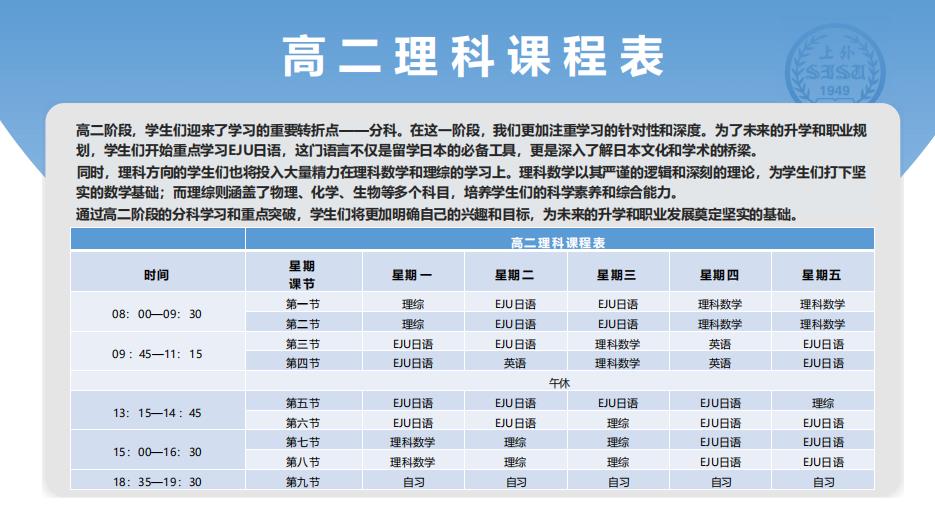 高二理科课程表

高二阶段，学生们迎来了学习的重要转折点——分科。在这一阶段，我们更加注重学习的针对性和深度。为了未来的升学和职业规划，学生们开始重点学习EJU日语，这门语言不仅是留学日本的必备工具，更是深入了解日本文化和学术的桥梁。

同时，理科方向的学生们也将投入大量精力在理科数学和理综的学习上。理科数学以其严谨的逻辑和深刻的理论，为学生们打下坚实的数学基础；而理综则涵盖了物理、化学、生物等多个科目，培养学生们的科学素养和综合能力。

通过高二阶段的分科学习和重点突破，学生们将更加明确自己的兴趣和目标，为未来的升学和职业发展奠定坚实的基础。

| | 高二理科课程表 | | | | | |
|---|---|---|---|---|---|---|
| 时间 | 星期 课节 | 星期一 | 星期二 | 星期三 | 星期四 | 星期五 |
| 08：00—09：30 | 第一节 | 理综 | EJU日语 | EJU日语 | 理科数学 | 理科数学 |
| | 第二节 | 理综 | EJU日语 | EJU日语 | 理科数学 | 理科数学 |
| 09：45—11：15 | 第三节 | EJU日语 | EJU日语 | 理科数学 | 英语 | EJU日语 |
| | 第四节 | EJU日语 | 英语 | 理科数学 | 英语 | EJU日语 |
| | 午休 | | | | | |
| 13：15—14：45 | 第五节 | EJU日语 | EJU日语 | EJU日语 | EJU日语 | 理综 |
| | 第六节 | EJU日语 | EJU日语 | 理综 | EJU日语 | EJU日语 |
| 15：00—16：30 | 第七节 | 理科数学 | 理综 | 理综 | EJU日语 | EJU日语 |
| | 第八节 | 理科数学 | 理综 | 理综 | EJU日语 | EJU日语 |
| 18：35—19：30 | 第九节 | 自习 | 自习 | 自习 | 自习 | 自习 |

上外 SISU 1949